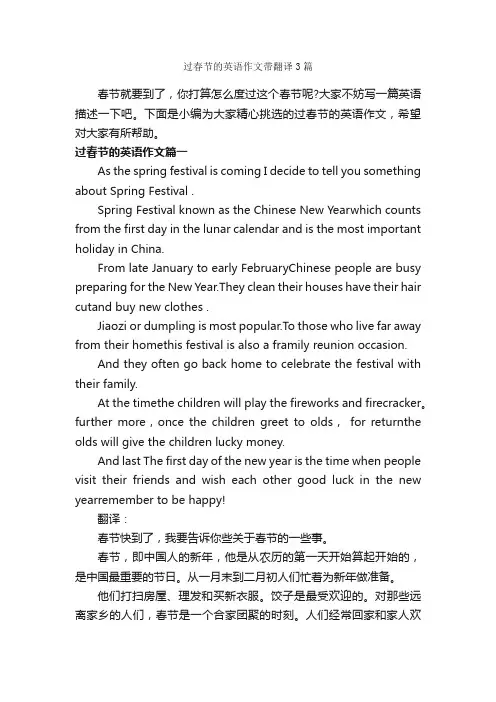 过春节的英语作文带翻译3篇

春节就要到了，你打算怎么度过这个春节呢?大家不妨写一篇英语描述一下吧。下面是小编为大家精心挑选的过春节的英语作文，希望对大家有所帮助。

过春节的英语作文篇一

As the spring festival is coming I decide to tell you something about Spring Festival .

Spring Festival known as the Chinese New Yearwhich counts from the first day in the lunar calendar and is the most important holiday in China.

From late January to early FebruaryChinese people are busy preparing for the New Year.They clean their houses have their hair cutand buy new clothes .

Jiaozi or dumpling is most popular.To those who live far away from their homethis festival is also a framily reunion occasion.

And they often go back home to celebrate the festival with their family.

At the timethe children will play the fireworks and firecracker。further more , once the children greet to olds , for returnthe olds will give the children lucky money.

And last The first day of the new year is the time when people visit their friends and wish each other good luck in the new yearremember to be happy!

翻译：

春节快到了，我要告诉你些关于春节的一些事。

春节，即中国人的新年，他是从农历的第一天开始算起开始的，是中国最重要的节日。从一月末到二月初人们忙着为新年做准备。

他们打扫房屋、理发和买新衣服。饺子是最受欢迎的。对那些远离家乡的人们，春节是一个合家团聚的时刻。人们经常回家和家人欢